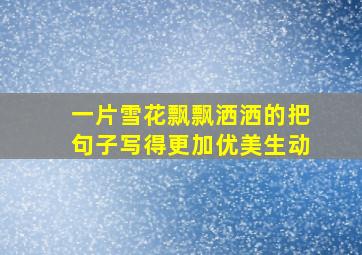 一片雪花飘飘洒洒的把句子写得更加优美生动